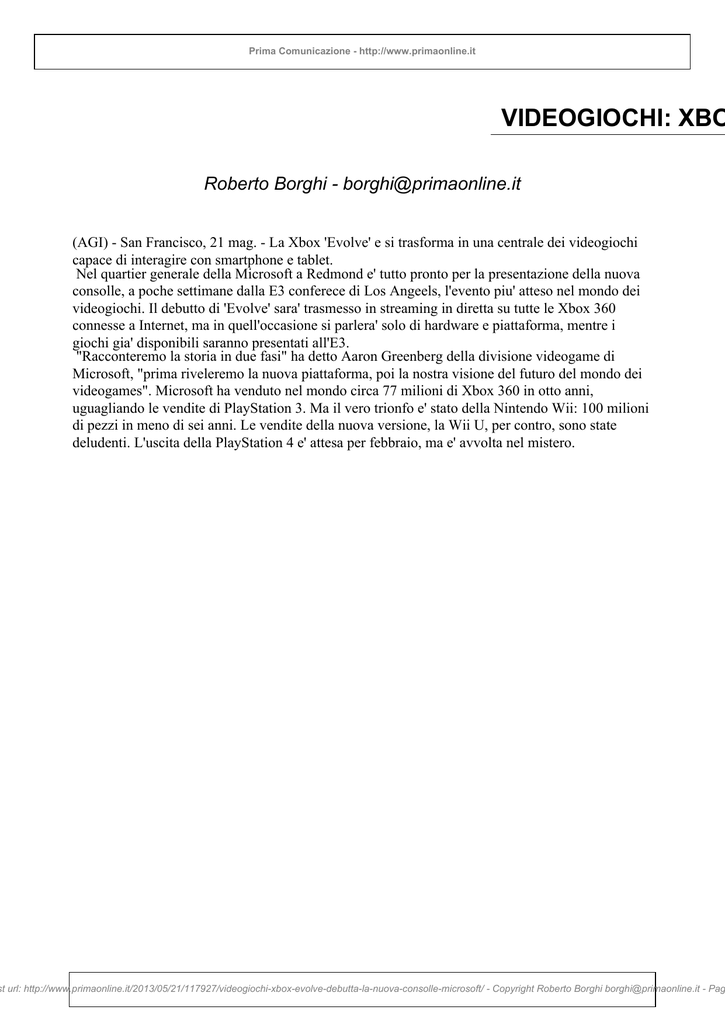 Prima Comunicazione - http://www.primaonline.it

VIDEOGIOCHI: XBO

Roberto Borghi - borghi@primaonline.it

(AGI) - San Francisco, 21 mag. - La Xbox 'Evolve' e si trasforma in una centrale dei videogiochi capace di interagire con smartphone e tablet.
Nel quartier generale della Microsoft a Redmond e' tutto pronto per la presentazione della nuova consolle, a poche settimane dalla E3 conferece di Los Angeels, l'evento piu' atteso nel mondo dei videogiochi. Il debutto di 'Evolve' sara' trasmesso in streaming in diretta su tutte le Xbox 360 connesse a Internet, ma in quell'occasione si parlera' solo di hardware e piattaforma, mentre i giochi gia' disponibili saranno presentati all'E3.
"Racconteremo la storia in due fasi" ha detto Aaron Greenberg della divisione videogame di Microsoft, "prima riveleremo la nuova piattaforma, poi la nostra visione del futuro del mondo dei videogames". Microsoft ha venduto nel mondo circa 77 milioni di Xbox 360 in otto anni, uguagliando le vendite di PlayStation 3. Ma il vero trionfo e' stato della Nintendo Wii: 100 milioni di pezzi in meno di sei anni. Le vendite della nuova versione, la Wii U, per contro, sono state deludenti. L'uscita della PlayStation 4 e' attesa per febbraio, ma e' avvolta nel mistero.

st url: http://www.primaonline.it/2013/05/21/117927/videogiochi-xbox-evolve-debutta-la-nuova-consolle-microsoft/ - Copyright Roberto Borghi borghi@primaonline.it - Pag